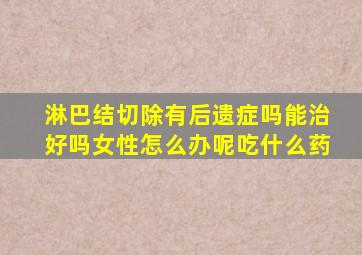 淋巴结切除有后遗症吗能治好吗女性怎么办呢吃什么药